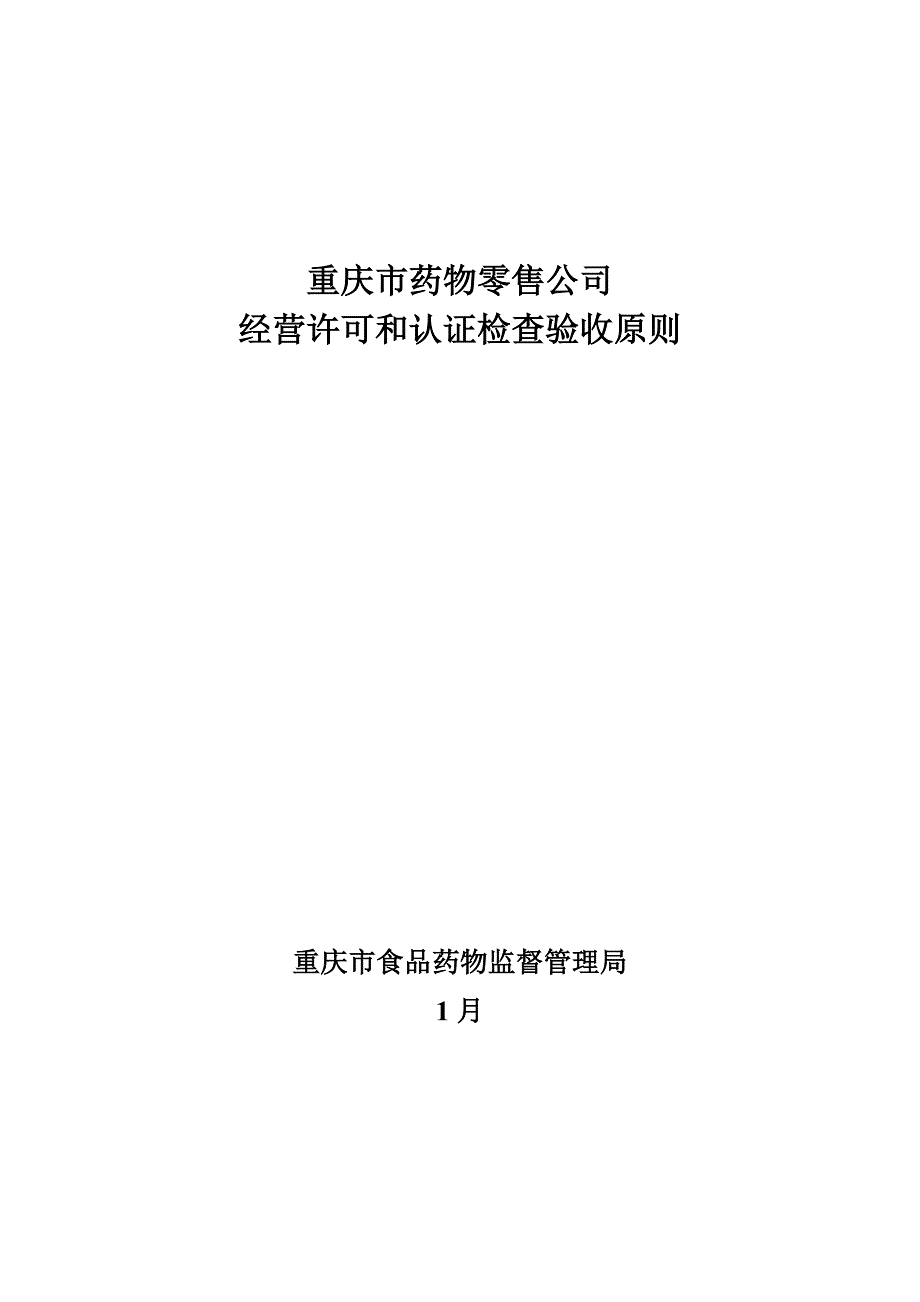 重庆市药物零售公司
经营许可和认证检查验收原则

重庆市食品药物监督管理局

1 月